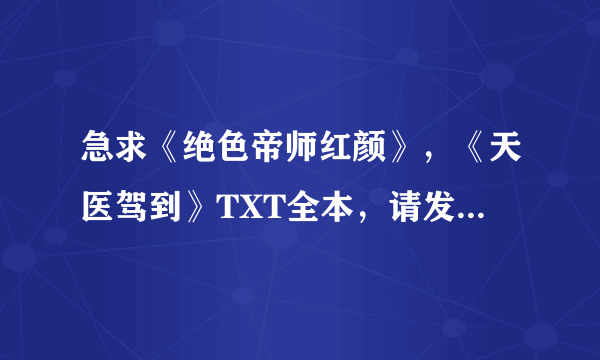 急求《绝色帝师红颜》，《天医驾到》TXT全本，请发...